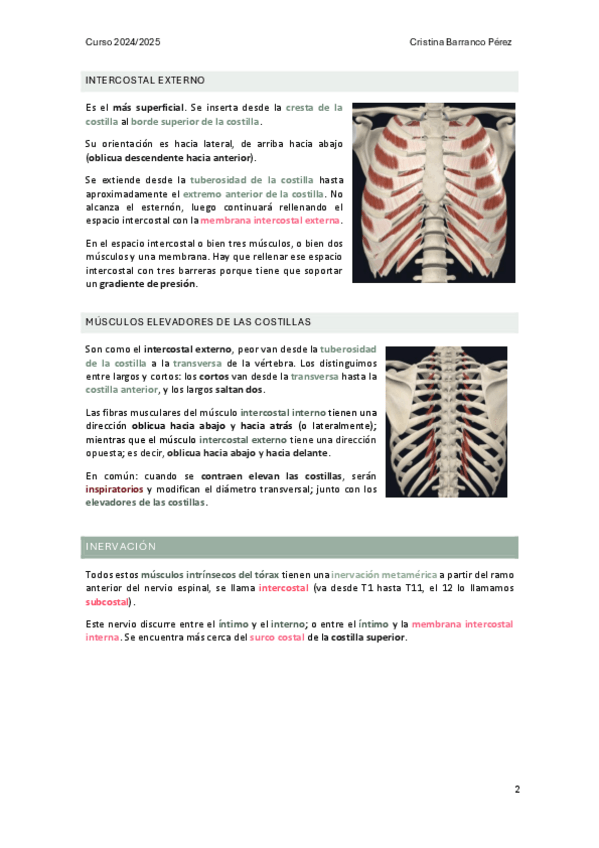 Curso 2024/2025

Cristina Barranco Pérez

INTERCOSTAL EXTERNO

Es el más superficial. Se inserta desde la cresta de la costilla al borde superior de la costilla.

Su orientación es hacia lateral, de arriba hacia abajo (oblicua descendente hacia anterior).

Se extiende desde la tuberosidad de la costilla hasta aproximadamente el extremo anterior de la costilla. No alcanza el esternón, luego continuará rellenando el espacio intercostal con la membrana intercostal externa.

En el espacio intercostal o bien tres músculos, o bien dos músculos y una membrana. Hay que rellenar ese espacio intercostal con tres barreras porque tiene que soportar un gradiente de presión.

MÚSCULOS ELEVADORES DE LAS COSTILLAS

Son como el intercostal externo, peor van desde la tuberosidad de la costilla a la transversa de la vértebra. Los distinguimos entre largos y cortos: los cortos van desde la transversa hasta la costilla anterior, y los largos saltan dos.

Las fibras musculares del músculo intercostal interno tienen una dirección oblicua hacia abajo y hacia atrás (o lateralmente); mientras que el músculo intercostal externo tiene una dirección opuesta; es decir, oblicua hacia abajo y hacia delante.

En común: cuando se contraen elevan las costillas, serán inspiratorios y modifican el diámetro transversal; junto con los elevadores de las costillas.

INERVACIÓN

Todos estos músculos intrínsecos del tórax tienen una inervación metamérica a partir del ramo anterior del nervio espinal, se llama intercostal (va desde T1 hasta T11, el 12 lo llamamos subcostal).

Este nervio discurre entre el íntimo y el interno; o entre el íntimo y la membrana intercostal interna. Se encuentra más cerca del surco costal de la costilla superior.

2